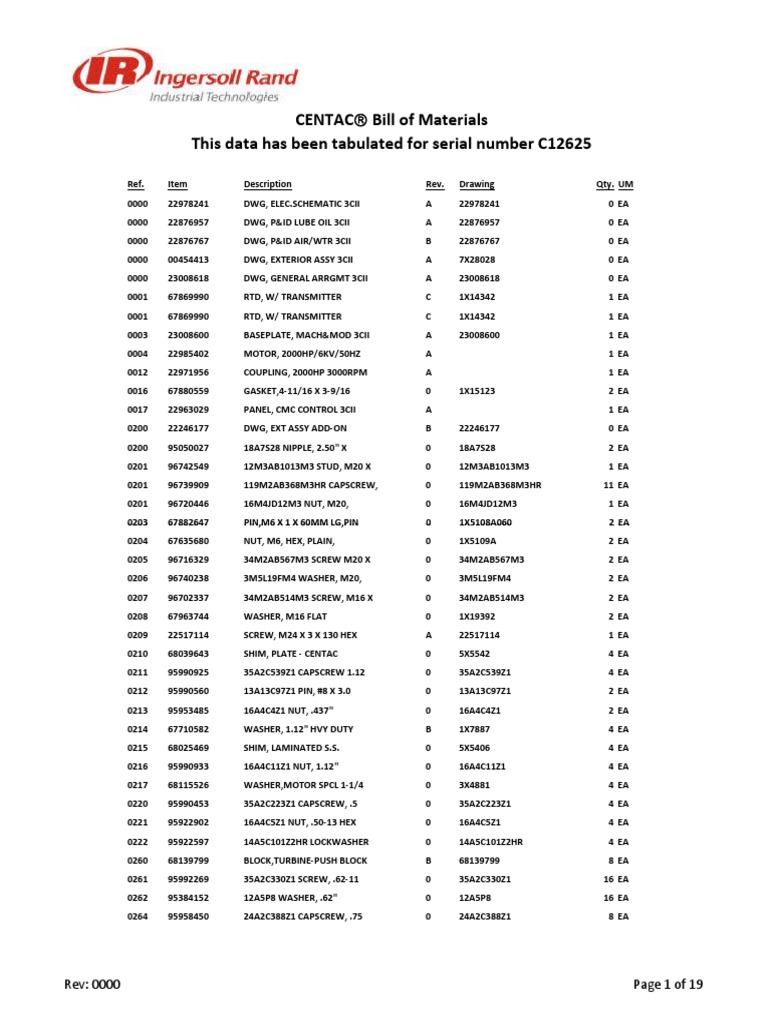 IR Ingersoll Rand
Industrial Technologies

CENTAC® Bill of Materials
This data has been tabulated for serial number C12625

| Ref. | Item | Description | Rev. | Drawing | Qty. | UM |
|---|---|---|---|---|---|---|
| 0000 | 22978241 | DWG, ELEC.SCHEMATIC 3CII | A | 22978241 | 0 | EA |
| 0000 | 22876957 | DWG, P&ID LUBE OIL 3CII | A | 22876957 | 0 | EA |
| 0000 | 22876767 | DWG, P&ID AIR/WTR 3CII | B | 22876767 | 0 | EA |
| 0000 | 00454413 | DWG, EXTERIOR ASSY 3CII | A | 7X28028 | 0 | EA |
| 0000 | 23008618 | DWG, GENERAL ARRGMT 3CII | A | 23008618 | 0 | EA |
| 0001 | 67869990 | RTD, W/ TRANSMITTER | C | 1X14342 | 1 | EA |
| 0001 | 67869990 | RTD, W/ TRANSMITTER | C | 1X14342 | 1 | EA |
| 0003 | 23008600 | BASEPLATE, MACH&MOD 3CII | A | 23008600 | 1 | EA |
| 0004 | 22985402 | MOTOR, 2000HP/6KV/50HZ | A | | 1 | EA |
| 0012 | 22971956 | COUPLING, 2000HP 3000RPM | A | | 1 | EA |
| 0016 | 67880559 | GASKET,4-11/16 X 3-9/16 | 0 | 1X15123 | 2 | EA |
| 0017 | 22963029 | PANEL, CMC CONTROL 3CII | A | | 1 | EA |
| 0200 | 22246177 | DWG, EXT ASSY ADD-ON | B | 22246177 | 0 | EA |
| 0200 | 95050027 | 18A7S28 NIPPLE, 2.50" X | 0 | 18A7S28 | 2 | EA |
| 0201 | 96742549 | 12M3AB1013M3 STUD, M20 X | 0 | 12M3AB1013M3 | 1 | EA |
| 0201 | 96739909 | 119M2AB368M3HR CAPSCREW, | 0 | 119M2AB368M3HR | 11 | EA |
| 0201 | 96720446 | 16M4JD12M3 NUT, M20, | 0 | 16M4JD12M3 | 1 | EA |
| 0203 | 67882647 | PIN,M6 X 1 X 60MM LG,PIN | 0 | 1X5108A060 | 2 | EA |
| 0204 | 67635680 | NUT, M6, HEX, PLAIN, | 0 | 1X5109A | 2 | EA |
| 0205 | 96716329 | 34M2AB567M3 SCREW M20 X | 0 | 34M2AB567M3 | 2 | EA |
| 0206 | 96740238 | 3M5L19FM4 WASHER, M20, | 0 | 3M5L19FM4 | 2 | EA |
| 0207 | 96702337 | 34M2AB514M3 SCREW, M16 X | 0 | 34M2AB514M3 | 2 | EA |
| 0208 | 67963744 | WASHER, M16 FLAT | 0 | 1X19392 | 2 | EA |
| 0209 | 22517114 | SCREW, M24 X 3 X 130 HEX | A | 22517114 | 1 | EA |
| 0210 | 68039643 | SHIM, PLATE - CENTAC | 0 | 5X5542 | 4 | EA |
| 0211 | 95990925 | 35A2C539Z1 CAPSCREW 1.12 | 0 | 35A2C539Z1 | 4 | EA |
| 0212 | 95990560 | 13A13C97Z1 PIN, #8 X 3.0 | 0 | 13A13C97Z1 | 2 | EA |
| 0213 | 95953485 | 16A4C4Z1 NUT, .437" | 0 | 16A4C4Z1 | 2 | EA |
| 0214 | 67710582 | WASHER, 1.12" HVY DUTY | B | 1X7887 | 4 | EA |
| 0215 | 68025469 | SHIM, LAMINATED S.S. | 0 | 5X5406 | 4 | EA |
| 0216 | 95990933 | 16A4C11Z1 NUT, 1.12" | 0 | 16A4C11Z1 | 4 | EA |
| 0217 | 68115526 | WASHER,MOTOR SPCL 1-1/4 | 0 | 3X4881 | 4 | EA |
| 0220 | 95990453 | 35A2C223Z1 CAPSCREW, .5 | 0 | 35A2C223Z1 | 4 | EA |
| 0221 | 95922902 | 16A4C5Z1 NUT, .50-13 HEX | 0 | 16A4C5Z1 | 4 | EA |
| 0222 | 95922597 | 14A5C101Z2HR LOCKWASHER | 0 | 14A5C101Z2HR | 4 | EA |
| 0260 | 68139799 | BLOCK,TURBINE-PUSH BLOCK | B | 68139799 | 8 | EA |
| 0261 | 95992269 | 35A2C330Z1 SCREW, .62-11 | 0 | 35A2C330Z1 | 16 | EA |
| 0262 | 95384152 | 12A5P8 WASHER, .62" | 0 | 12A5P8 | 16 | EA |
| 0264 | 95958450 | 24A2C388Z1 CAPSCREW, .75 | 0 | 24A2C388Z1 | 8 | EA |

Rev: 0000
Page 1 of 19